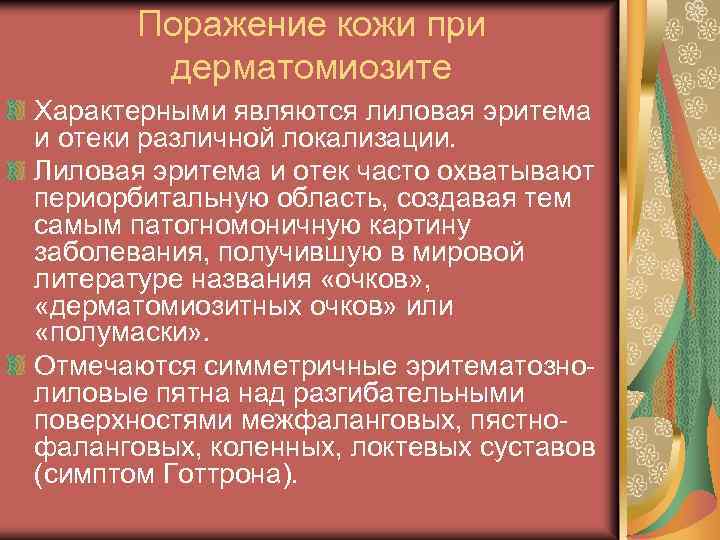 Поражение кожи при дерматомиозите

Характерными являются лиловая эритема и отеки различной локализации.

Лиловая эритема и отек часто охватывают периорбитальную область, создавая тем самым патогномоничную картину заболевания, получившую в мировой литературе названия «очков», «дерматомиозитных очков» или «полумаски».

Отмечаются симметричные эритематозно-лиловые пятна над разгибательными поверхностями межфаланговых, пястно-фаланговых, коленных, локтевых суставов (симптом Готтрона).